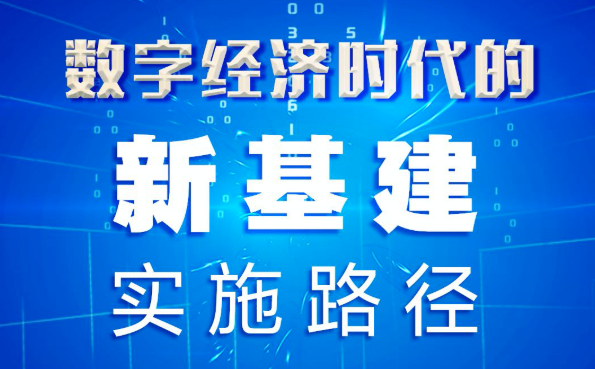 数字经济时代的

新基建

实施路径